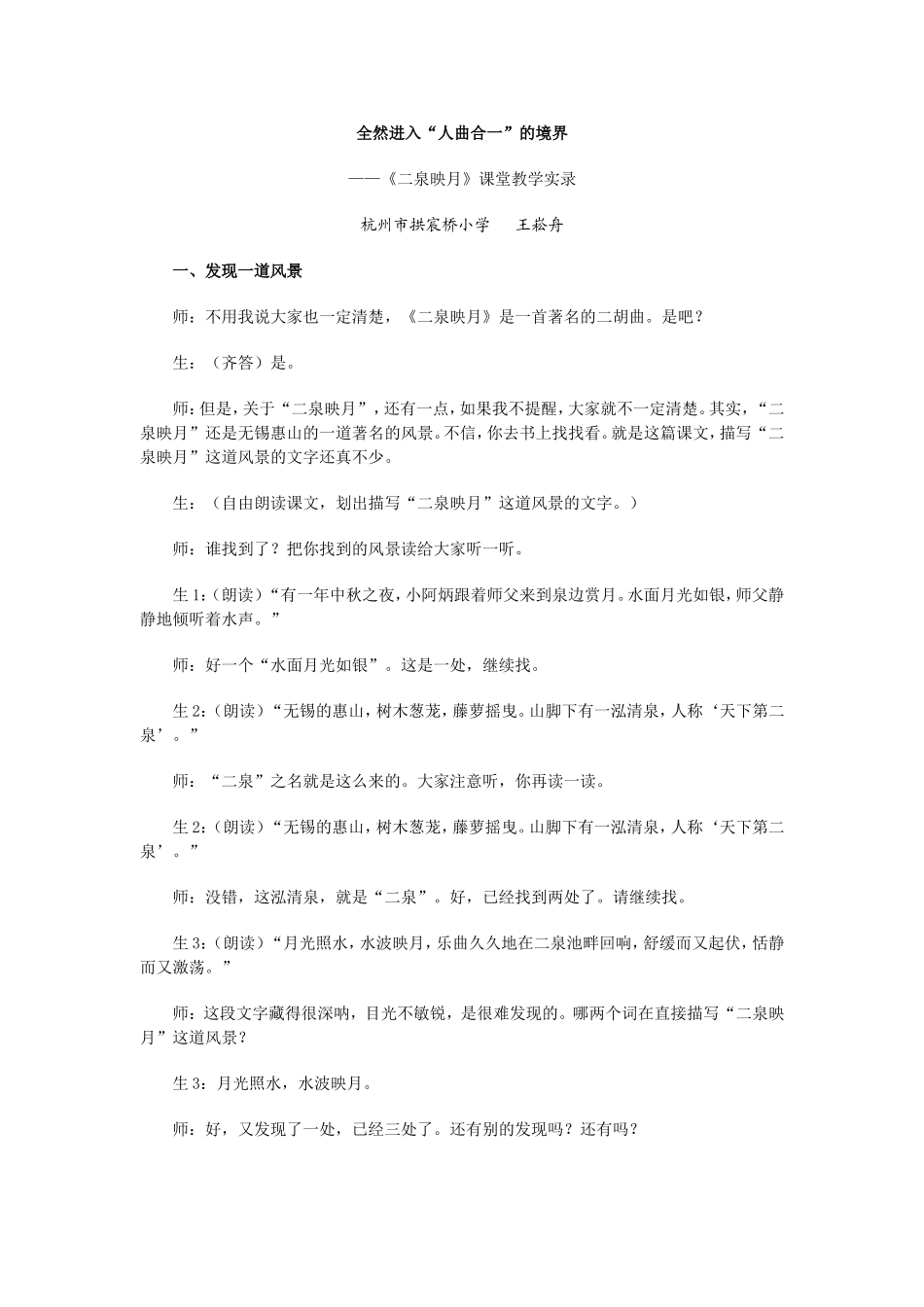 全然进入“人曲合一”的境界

——《二泉映月》课堂教学实录

杭州市拱宸桥小学　王崧舟

一、发现一道风景

师：不用我说大家也一定清楚，《二泉映月》是一首著名的二胡曲。是吧？

生：（齐答）是。

师：但是，关于“二泉映月”，还有一点，如果我不提醒，大家就不一定清楚。其实，“二泉映月”还是无锡惠山的一道著名的风景。不信，你去书上找找看。就是这篇课文，描写“二泉映月”这道风景的文字还真不少。

生：（自由朗读课文，划出描写“二泉映月”这道风景的文字。）

师：谁找到了？把你找到的风景读给大家听一听。

生1：（朗读）“有一年中秋之夜，小阿炳跟着师父来到泉边赏月。水面月光如银，师父静静地倾听着水声。”

师：好一个“水面月光如银”。这是一处，继续找。

生2：（朗读）“无锡的惠山，树木葱茏，藤萝摇曳。山脚下有一泓清泉，人称‘天下第二泉’。”

师：“二泉”之名就是这么来的。大家注意听，你再读一读。

生2：（朗读）“无锡的惠山，树木葱茏，藤萝摇曳。山脚下有一泓清泉，人称‘天下第二泉’。”

师：没错，这泓清泉，就是“二泉”。好，已经找到两处了。请继续找。

生3：（朗读）“月光照水，水波映月，乐曲久久地在二泉池畔回响，舒缓而又起伏，恬静而又激荡。”

师：这段文字藏得很深呐，目光不敏锐，是很难发现的。哪两个词在直接描写“二泉映月”这道风景？

生3：月光照水，水波映月。

师：好，又发现了一处，已经三处了。还有别的发现吗？还有吗？